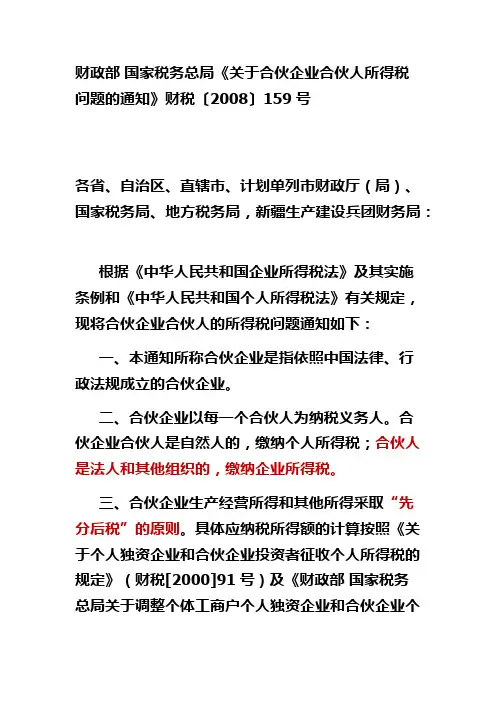 财政部 国家税务总局《关于合伙企业合伙人所得税问题的通知》财税〔2008〕159 号

各省、自治区、直辖市、计划单列市财政厅（局）、国家税务局、地方税务局，新疆生产建设兵团财务局：

根据《中华人民共和国企业所得税法》及其实施条例和《中华人民共和国个人所得税法》有关规定，现将合伙企业合伙人的所得税问题通知如下：

一、本通知所称合伙企业是指依照中国法律、行政法规成立的合伙企业。

二、合伙企业以每一个合伙人为纳税义务人。合伙企业合伙人是自然人的，缴纳个人所得税；合伙人是法人和其他组织的，缴纳企业所得税。

三、合伙企业生产经营所得和其他所得采取“先分后税”的原则。具体应纳税所得额的计算按照《关于个人独资企业和合伙企业投资者征收个人所得税的规定》（财税[2000]91 号）及《财政部 国家税务总局关于调整个体工商户个人独资企业和合伙企业个